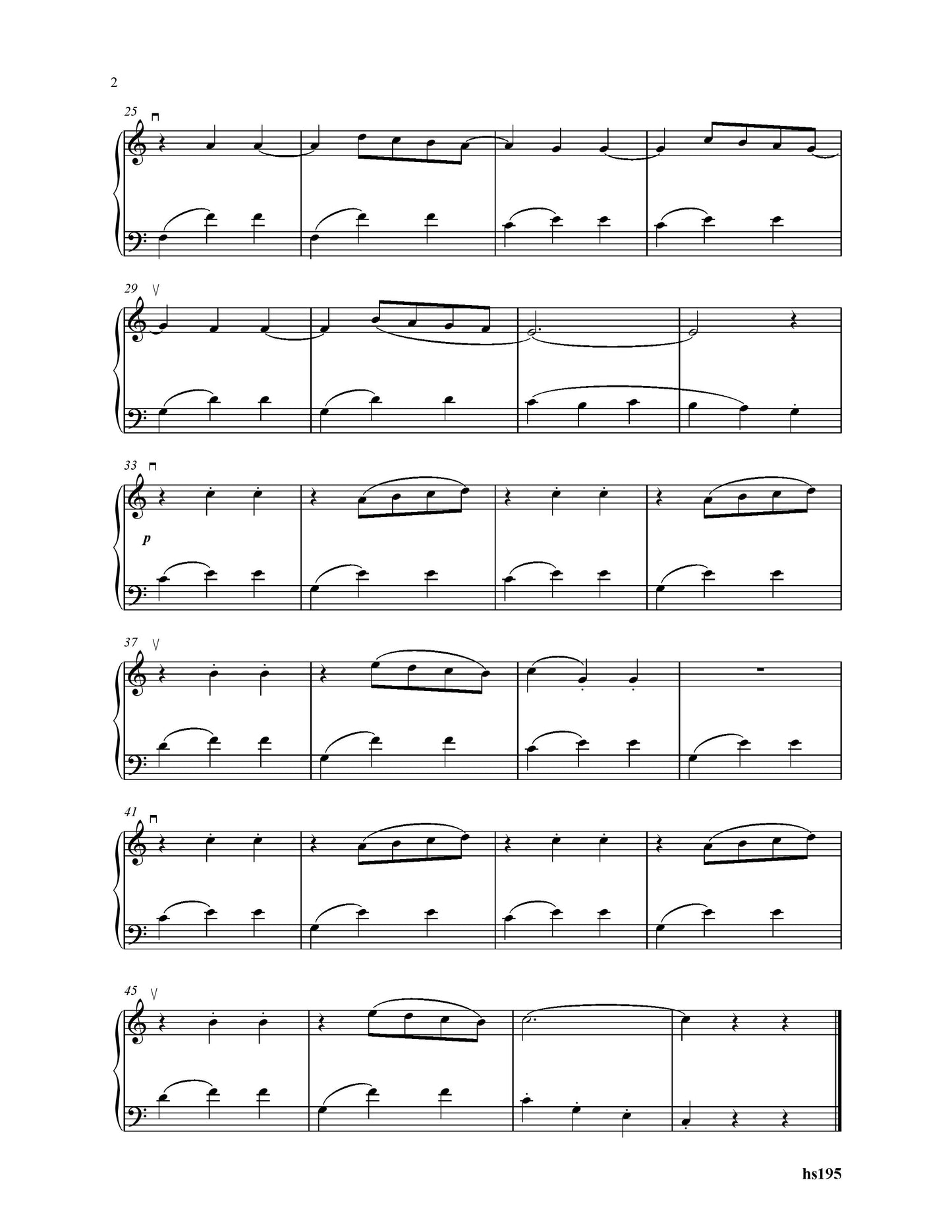 2

25

29

33

p

37

41

45

hs195